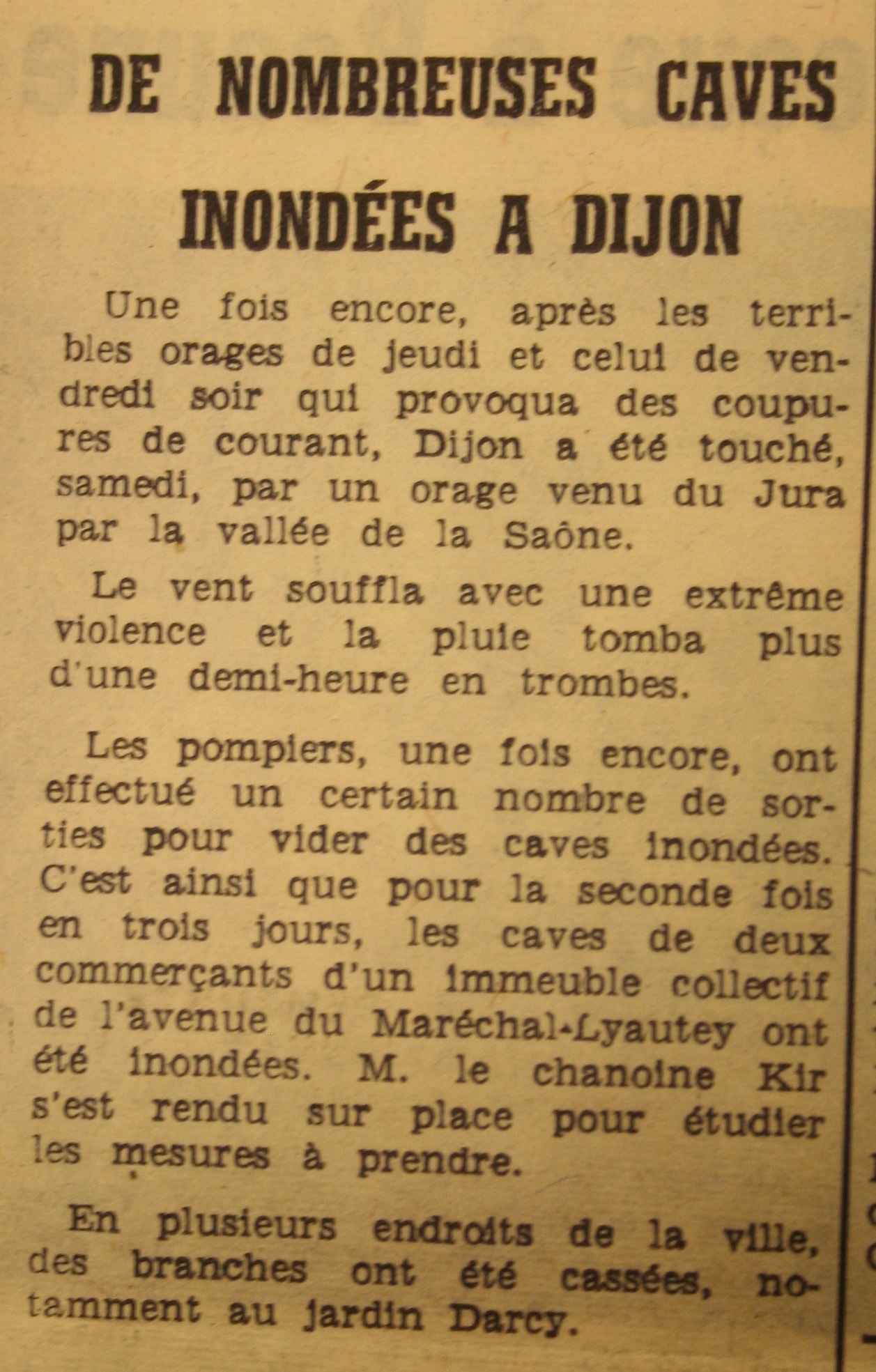 DE NOMBREUSES CAVES INONDÉES A DIJON

Une fois encore, après les terribles orages de jeudi et celui de vendredi soir qui provoqua des coupures de courant, Dijon a été touché, samedi, par un orage venu du Jura par la vallée de la Saône.

Le vent souffla avec une extrême violence et la pluie tomba plus d'une demi-heure en trombes.

Les pompiers, une fois encore, ont effectué un certain nombre de sorties pour vider des caves inondées. C'est ainsi que pour la seconde fois en trois jours, les caves de deux commerçants d'un immeuble collectif de l'avenue du Maréchal-Lyautey ont été inondées. M. le chanoine Kir s'est rendu sur place pour étudier les mesures à prendre.

En plusieurs endroits de la ville, des branches ont été cassées, notamment au jardin Darcy.